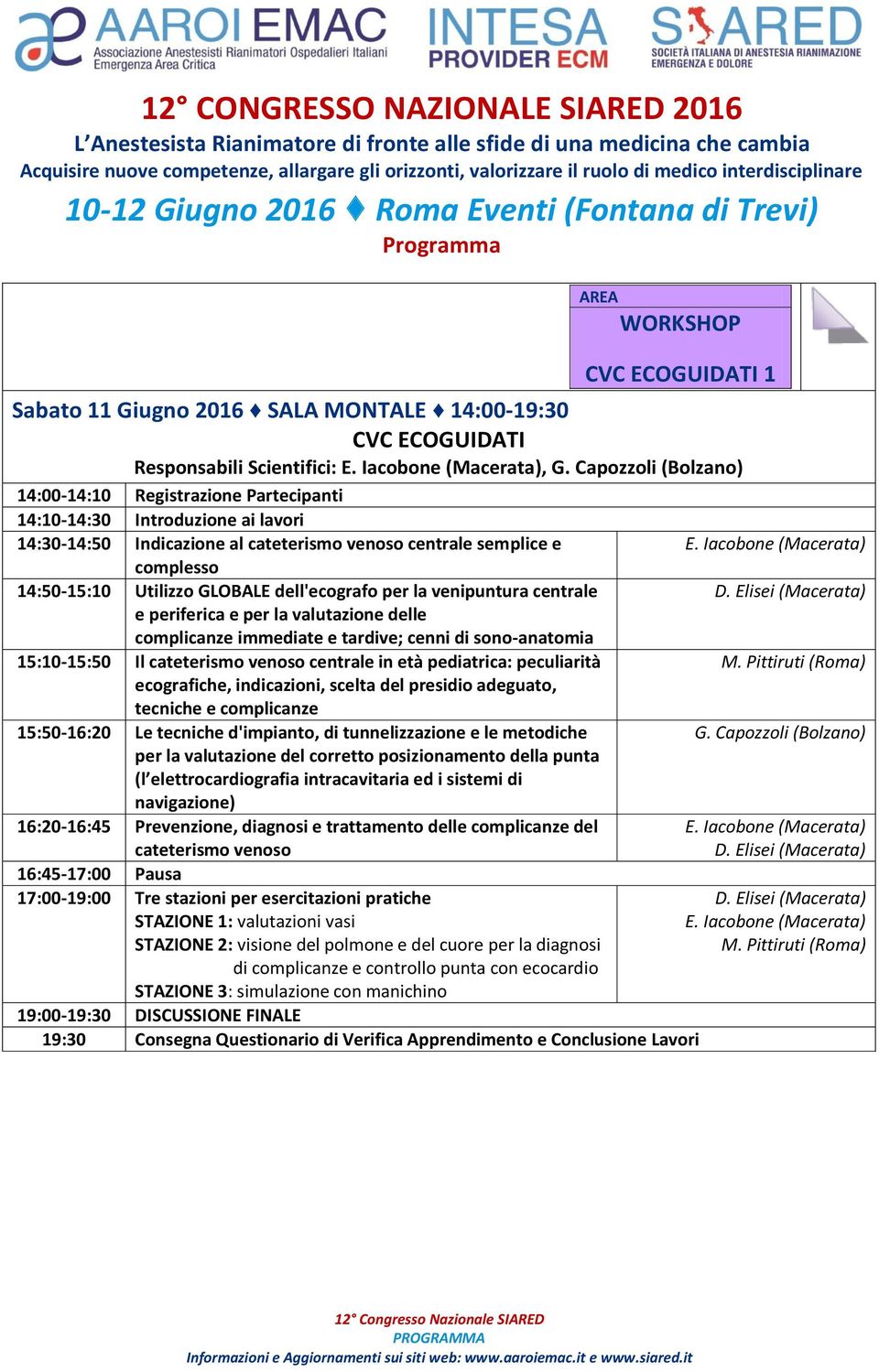 AAROI EMAC Associazione Anestesisti Rianimatori Ospedalieri Italiani Emergenza Area Critica
INTESA PROVIDER ECM
SIARED SOCIETÀ ITALIANA DI ANESTESIA RIANIMAZIONE EMERGENZA E DOLORE

12° CONGRESSO NAZIONALE SIARED 2016
L'Anestesista Rianimatore di fronte alle sfide di una medicina che cambia
Acquisire nuove competenze, allargare gli orizzonti, valorizzare il ruolo di medico interdisciplinare
10-12 Giugno 2016 ♦ Roma Eventi (Fontana di Trevi)
Programma

AREA
WORKSHOP
CVC ECOGUIDATI 1

Sabato 11 Giugno 2016 ♦ SALA MONTALE ♦ 14:00-19:30
CVC ECOGUIDATI
Responsabili Scientifici: E. Iacobone (Macerata), G. Capozzoli (Bolzano)

| | | |
|---|---|---|
| 14:00-14:10 | Registrazione Partecipanti | |
| 14:10-14:30 | Introduzione ai lavori | |
| 14:30-14:50 | Indicazione al cateterismo venoso centrale semplice e complesso | E. Iacobone (Macerata) |
| 14:50-15:10 | Utilizzo GLOBALE dell'ecografo per la venipuntura centrale e periferica e per la valutazione delle complicanze immediate e tardive; cenni di sono-anatomia | D. Elisei (Macerata) |
| 15:10-15:50 | Il cateterismo venoso centrale in età pediatrica: peculiarità ecografiche, indicazioni, scelta del presidio adeguato, tecniche e complicanze | M. Pittiruti (Roma) |
| 15:50-16:20 | Le tecniche d'impianto, di tunnelizzazione e le metodiche per la valutazione del corretto posizionamento della punta (l'elettrocardiografia intracavitaria ed i sistemi di navigazione) | G. Capozzoli (Bolzano) |
| 16:20-16:45 | Prevenzione, diagnosi e trattamento delle complicanze del cateterismo venoso | E. Iacobone (Macerata) D. Elisei (Macerata) |
| 16:45-17:00 | Pausa | |
| 17:00-19:00 | Tre stazioni per esercitazioni pratiche STAZIONE 1: valutazioni vasi STAZIONE 2: visione del polmone e del cuore per la diagnosi di complicanze e controllo punta con ecocardio STAZIONE 3: simulazione con manichino | D. Elisei (Macerata) E. Iacobone (Macerata) M. Pittiruti (Roma) |
| 19:00-19:30 | DISCUSSIONE FINALE | |
| 19:30 | Consegna Questionario di Verifica Apprendimento e Conclusione Lavori | |

12° Congresso Nazionale SIARED
PROGRAMMA
Informazioni e Aggiornamenti sui siti web: www.aaroiemac.it e www.siared.it